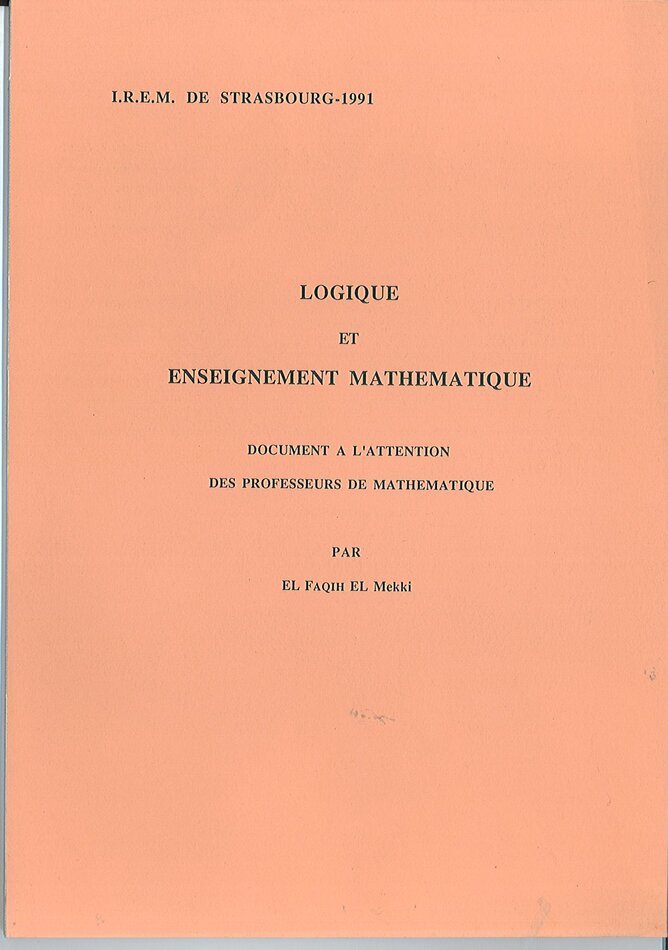 I.R.E.M. DE STRASBOURG-1991

LOGIQUE

ET

ENSEIGNEMENT MATHEMATIQUE

DOCUMENT A L'ATTENTION

DES PROFESSEURS DE MATHEMATIQUE

PAR

EL FAQIH EL Mekki